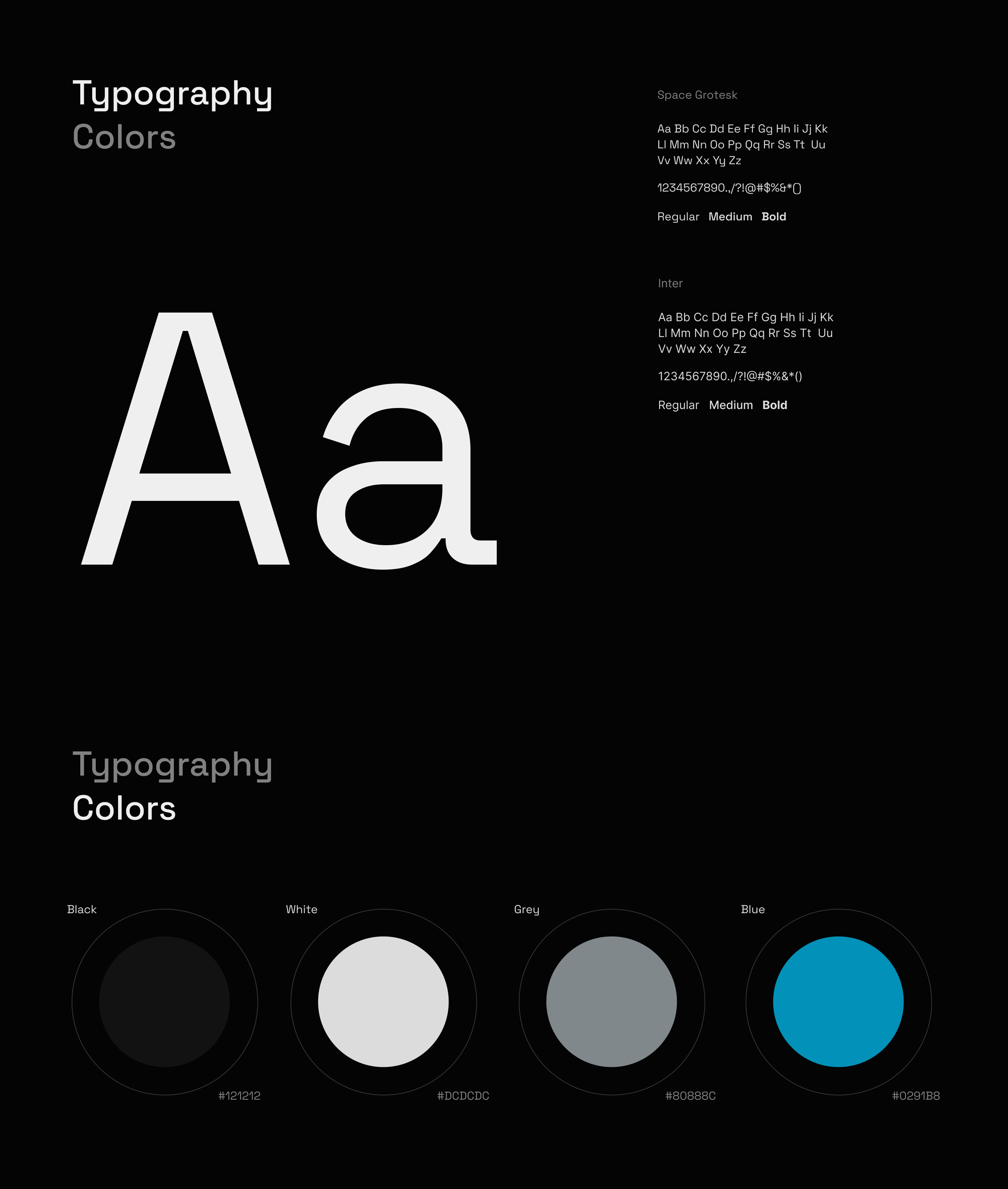 Typography
Colors

Aa

Space Grotesk

Aa Bb Cc Dd Ee Ff Gg Hh Ii Jj Kk Ll Mm Nn Oo Pp Qq Rr Ss Tt Uu Vv Ww Xx Yy Zz

1234567890.,/?!@#$%&*()

Regular Medium Bold

Inter

Aa Bb Cc Dd Ee Ff Gg Hh Ii Jj Kk Ll Mm Nn Oo Pp Qq Rr Ss Tt Uu Vv Ww Xx Yy Zz

1234567890.,/?!@#$%&*()

Regular Medium Bold

Typography
Colors

Black
#121212

White
#DCDCDC

Grey
#80888C

Blue
#0291B8